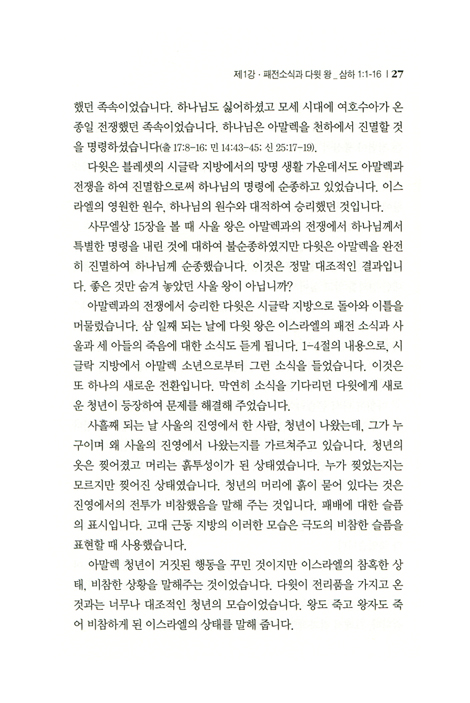 제1강 · 패전소식과 다윗 왕 _ 삼하 1:1-16 | 27

했던 족속이었습니다. 하나님도 싫어하셨고 모세 시대에 여호수아가 온종일 전쟁했던 족속이었습니다. 하나님은 아말렉을 천하에서 진멸할 것을 명령하셨습니다(출 17:8-16; 민 14:43-45; 신 25:17-19).

다윗은 블레셋의 시글락 지방에서의 망명 생활 가운데서도 아말렉과 전쟁을 하여 진멸함으로써 하나님의 명령에 순종하고 있었습니다. 이스라엘의 영원한 원수, 하나님의 원수와 대적하여 승리했던 것입니다.

사무엘상 15장을 볼 때 사울 왕은 아말렉과의 전쟁에서 하나님께서 특별한 명령을 내린 것에 대하여 불순종하였지만 다윗은 아말렉을 완전히 진멸하여 하나님께 순종했습니다. 이것은 정말 대조적인 결과입니다. 좋은 것만 숨겨 놓았던 사울 왕이 아닙니까?

아말렉과의 전쟁에서 승리한 다윗은 시글락 지방으로 돌아와 이틀을 머물렀습니다. 삼 일째 되는 날에 다윗 왕은 이스라엘의 패전 소식과 사울과 세 아들의 죽음에 대한 소식도 듣게 됩니다. 1-4절의 내용으로, 시글락 지방에서 아말렉 소년으로부터 그런 소식을 들었습니다. 이것은 또 하나의 새로운 전환입니다. 막연히 소식을 기다리던 다윗에게 새로운 청년이 등장하여 문제를 해결해 주었습니다.

사흘째 되는 날 사울의 진영에서 한 사람, 청년이 나왔는데, 그가 누구이며 왜 사울의 진영에서 나왔는지를 가르쳐주고 있습니다. 청년의 옷은 찢어졌고 머리는 흙투성이가 된 상태였습니다. 누가 찢었는지는 모르지만 찢어진 상태였습니다. 청년의 머리에 흙이 묻어 있다는 것은 진영에서의 전투가 비참했음을 말해 주는 것입니다. 패배에 대한 슬픔의 표시입니다. 고대 근동 지방의 이러한 모습은 극도의 비참한 슬픔을 표현할 때 사용했습니다.

아말렉 청년이 거짓된 행동을 꾸민 것이지만 이스라엘의 참혹한 상태, 비참한 상황을 말해주는 것이었습니다. 다윗이 전리품을 가지고 온 것과는 너무나 대조적인 청년의 모습이었습니다. 왕도 죽고 왕자도 죽어 비참하게 된 이스라엘의 상태를 말해 줍니다.